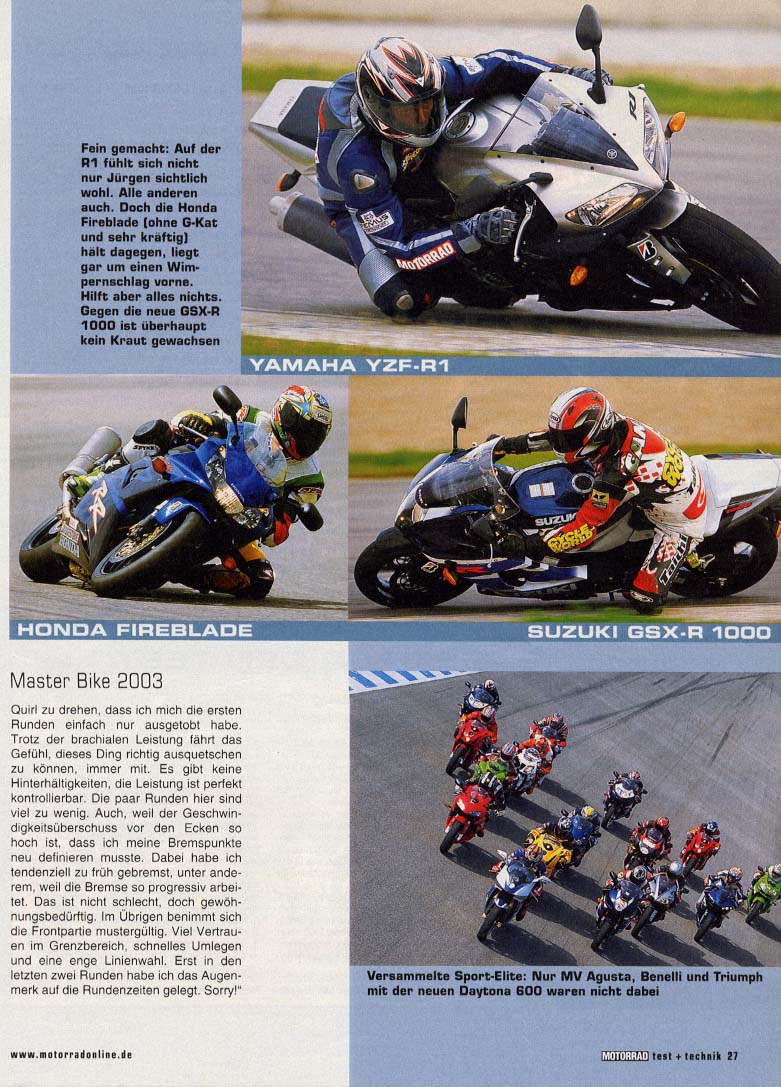 Fein gemacht: Auf der R1 fühlt sich nicht nur Jürgen sichtlich wohl. Alle anderen auch. Doch die Honda Fireblade (ohne G-Kat und sehr kräftig) hält dagegen, liegt gar um einen Wimpernschlag vorne. Hilft aber alles nichts. Gegen die neue GSX-R 1000 ist überhaupt kein Kraut gewachsen

YAMAHA YZF-R1

HONDA FIREBLADE

SUZUKI GSX-R 1000

Master Bike 2003

Quirl zu drehen, dass ich mich die ersten Runden einfach nur ausgetobt habe. Trotz der brachialen Leistung fährt das Gefühl, dieses Ding richtig ausquetschen zu können, immer mit. Es gibt keine Hinterhältigkeiten, die Leistung ist perfekt kontrollierbar. Die paar Runden hier sind viel zu wenig. Auch, weil der Geschwindigkeitsüberschuss vor den Ecken so hoch ist, dass ich meine Bremspunkte neu definieren musste. Dabei habe ich tendenziell zu früh gebremst, unter anderem, weil die Bremse so progressiv arbeitet. Das ist nicht schlecht, doch gewöhnungsbedürftig. Im Übrigen benimmt sich die Frontpartie mustergültig. Viel Vertrauen im Grenzbereich, schnelles Umlegen und eine enge Linienwahl. Erst in den letzten zwei Runden habe ich das Augenmerk auf die Rundenzeiten gelegt. Sorry!"

Versammelte Sport-Elite: Nur MV Agusta, Benelli und Triumph mit der neuen Daytona 600 waren nicht dabei

www.motorradonline.de

MOTORRAD test + technik 27